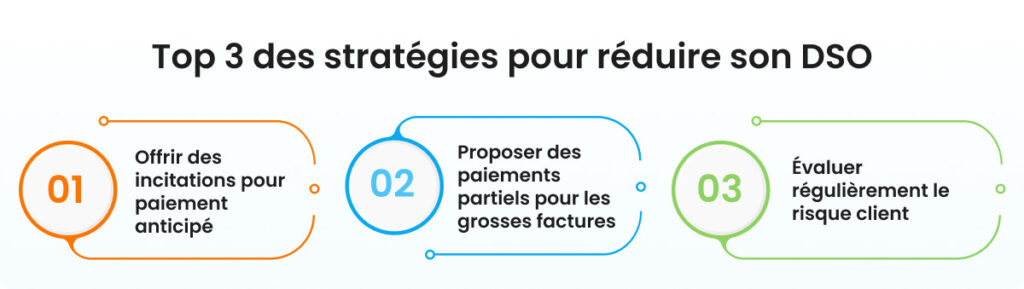 Top 3 des stratégies pour réduire son DSO

01

Offrir des incitations pour paiement anticipé

02

Proposer des paiements partiels pour les grosses factures

03

Évaluer régulièrement le risque client